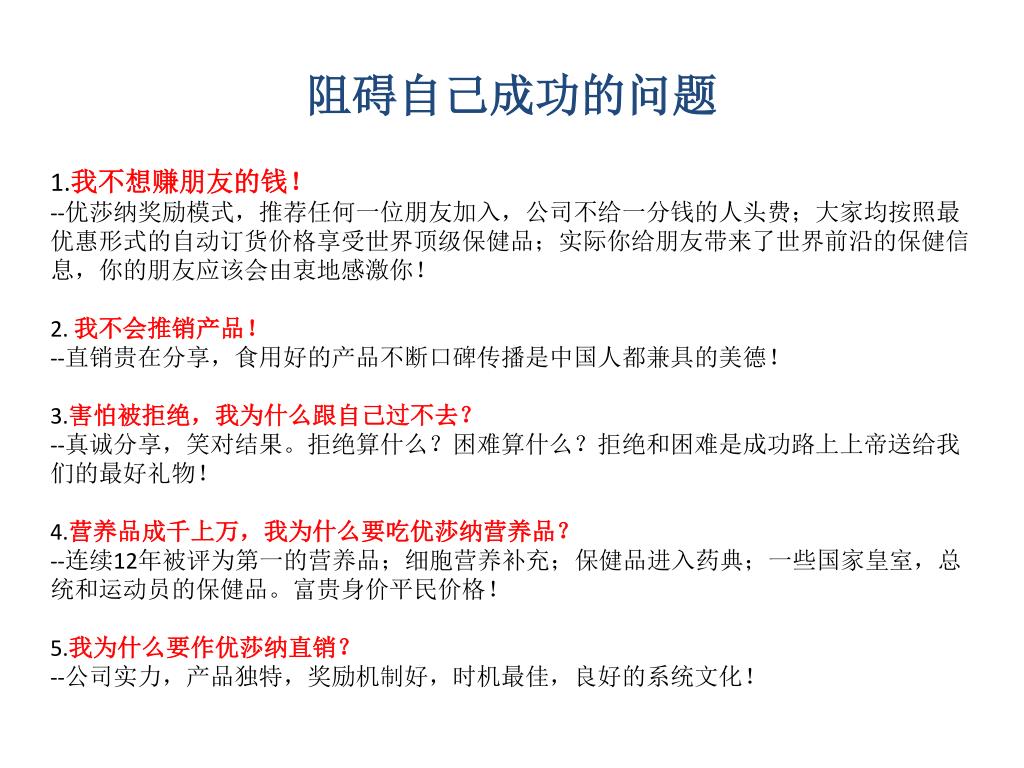 阻碍自己成功的问题

1.我不想赚朋友的钱！
--优莎纳奖励模式，推荐任何一位朋友加入，公司不给一分钱的人头费；大家均按照最优惠形式的自动订货价格享受世界顶级保健品；实际你给朋友带来了世界前沿的保健信息，你的朋友应该会由衷地感激你！

2. 我不会推销产品！
--直销贵在分享，食用好的产品不断口碑传播是中国人都兼具的美德！

3.害怕被拒绝，我为什么跟自己过不去？
--真诚分享，笑对结果。拒绝算什么？困难算什么？拒绝和困难是成功路上上帝送给我们的最好礼物！

4.营养品成千上万，我为什么要吃优莎纳营养品？
--连续12年被评为第一的营养品；细胞营养补充；保健品进入药典；一些国家皇室，总统和运动员的保健品。富贵身价平民价格！

5.我为什么要作优莎纳直销？
--公司实力，产品独特，奖励机制好，时机最佳，良好的系统文化！